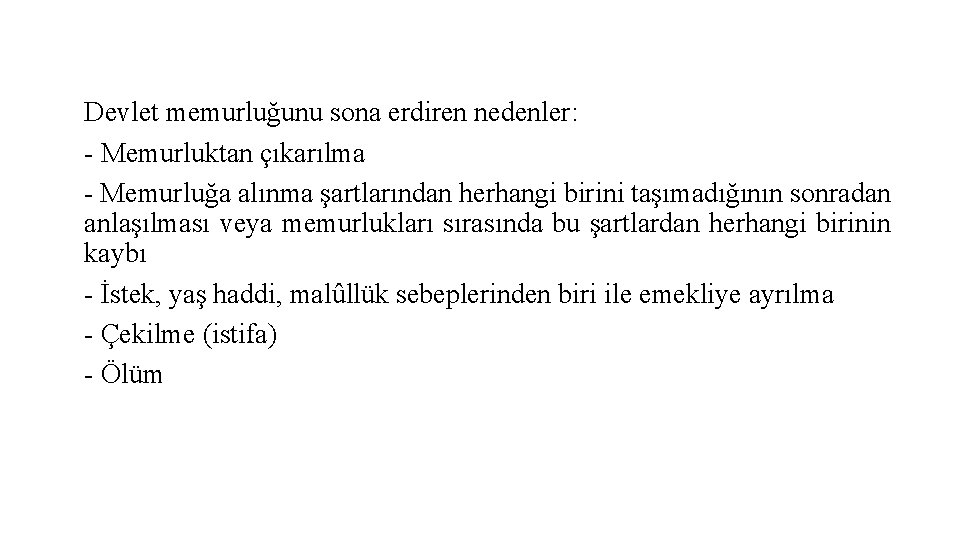 Devlet memurluğunu sona erdiren nedenler:

- Memurluktan çıkarılma

- Memurluğa alınma şartlarından herhangi birini taşımadığının sonradan anlaşılması veya memurlukları sırasında bu şartlardan herhangi birinin kaybı

- İstek, yaş haddi, malûllük sebeplerinden biri ile emekliye ayrılma

- Çekilme (istifa)

- Ölüm